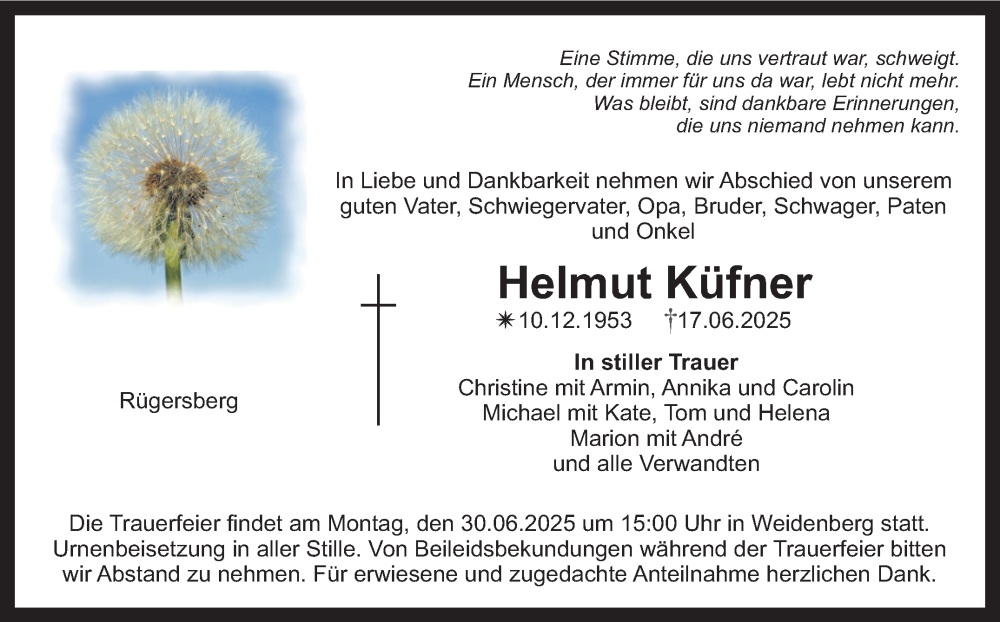 Eine Stimme, die uns vertraut war, schweigt.
Ein Mensch, der immer für uns da war, lebt nicht mehr.
Was bleibt, sind dankbare Erinnerungen,
die uns niemand nehmen kann.

In Liebe und Dankbarkeit nehmen wir Abschied von unserem guten Vater, Schwiegervater, Opa, Bruder, Schwager, Paten und Onkel

Helmut Küfner

✳10.12.1953 †17.06.2025

Rügersberg

In stiller Trauer
Christine mit Armin, Annika und Carolin
Michael mit Kate, Tom und Helena
Marion mit André
und alle Verwandten

Die Trauerfeier findet am Montag, den 30.06.2025 um 15:00 Uhr in Weidenberg statt. Urnenbeisetzung in aller Stille. Von Beileidsbekundungen während der Trauerfeier bitten wir Abstand zu nehmen. Für erwiesene und zugedachte Anteilnahme herzlichen Dank.